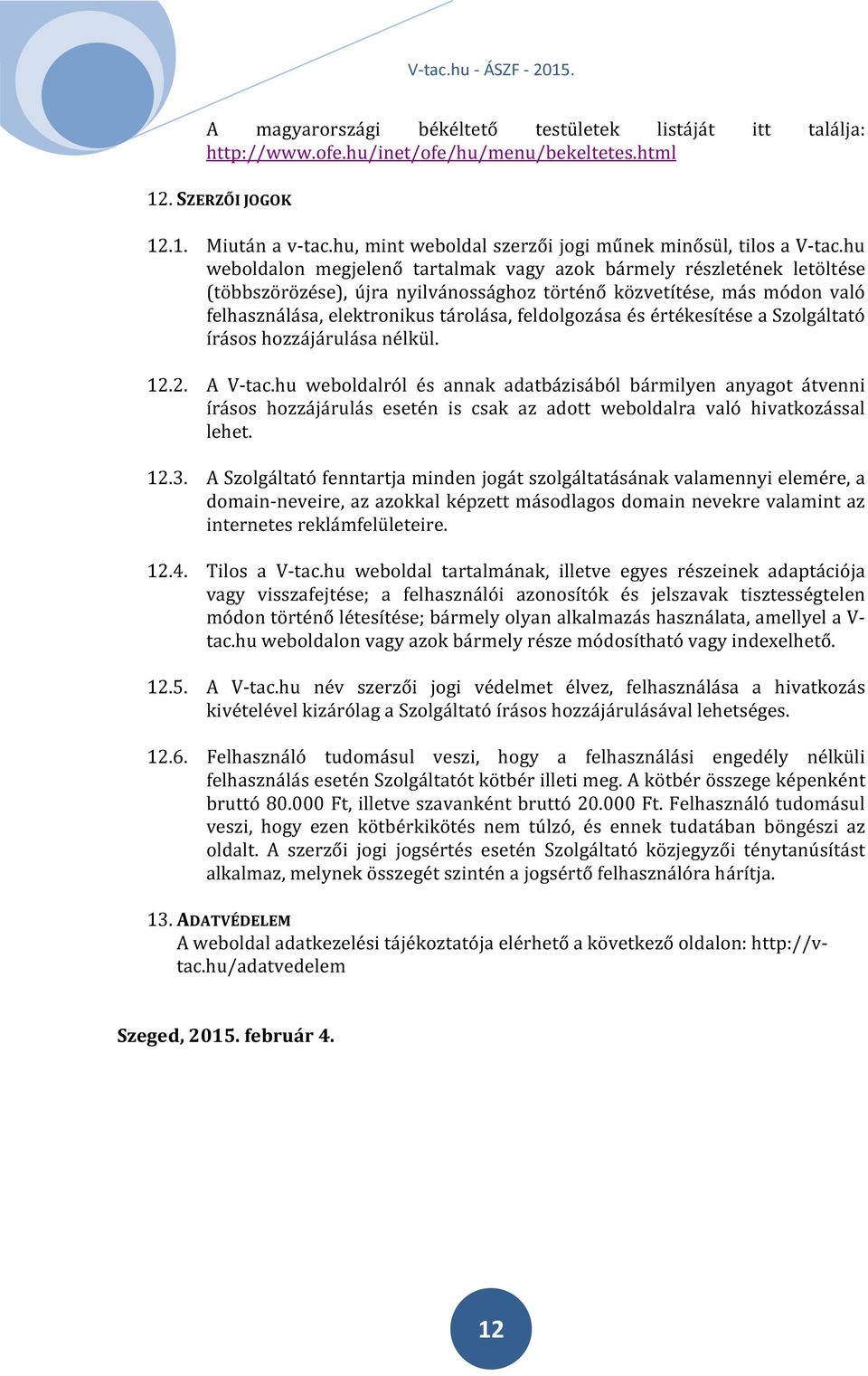 V-tac.hu - ÁSZF - 2015.

A magyarországi békéltető testületek listáját itt találja: http://www.ofe.hu/inet/ofe/hu/menu/bekeltetes.html

12. SZERZŐI JOGOK

12.1. Miután a v-tac.hu, mint weboldal szerzői jogi műnek minősül, tilos a V-tac.hu weboldalon megjelenő tartalmak vagy azok bármely részletének letöltése (többszörözése), újra nyilvánossághoz történő közvetítése, más módon való felhasználása, elektronikus tárolása, feldolgozása és értékesítése a Szolgáltató írásos hozzájárulása nélkül.

12.2. A V-tac.hu weboldalról és annak adatbázisából bármilyen anyagot átvenni írásos hozzájárulás esetén is csak az adott weboldalra való hivatkozással lehet.

12.3. A Szolgáltató fenntartja minden jogát szolgáltatásának valamennyi elemére, a domain-neveire, az azokkal képzett másodlagos domain nevekre valamint az internetes reklámfelületeire.

12.4. Tilos a V-tac.hu weboldal tartalmának, illetve egyes részeinek adaptációja vagy visszafejtése; a felhasználói azonosítók és jelszavak tisztességtelen módon történő létesítése; bármely olyan alkalmazás használata, amellyel a V-tac.hu weboldalon vagy azok bármely része módosítható vagy indexelhető.

12.5. A V-tac.hu név szerzői jogi védelmet élvez, felhasználása a hivatkozás kivételével kizárólag a Szolgáltató írásos hozzájárulásával lehetséges.

12.6. Felhasználó tudomásul veszi, hogy a felhasználási engedély nélküli felhasználás esetén Szolgáltatót kötbér illeti meg. A kötbér összege képenként bruttó 80.000 Ft, illetve szavanként bruttó 20.000 Ft. Felhasználó tudomásul veszi, hogy ezen kötbérkikötés nem túlzó, és ennek tudatában böngészi az oldalt. A szerzői jogi jogsértés esetén Szolgáltató közjegyzői ténytanúsítást alkalmaz, melynek összegét szintén a jogsértő felhasználóra hárítja.

13. ADATVÉDELEM
A weboldal adatkezelési tájékoztatója elérhető a következő oldalon: http://v-tac.hu/adatvedelem

Szeged, 2015. február 4.

12